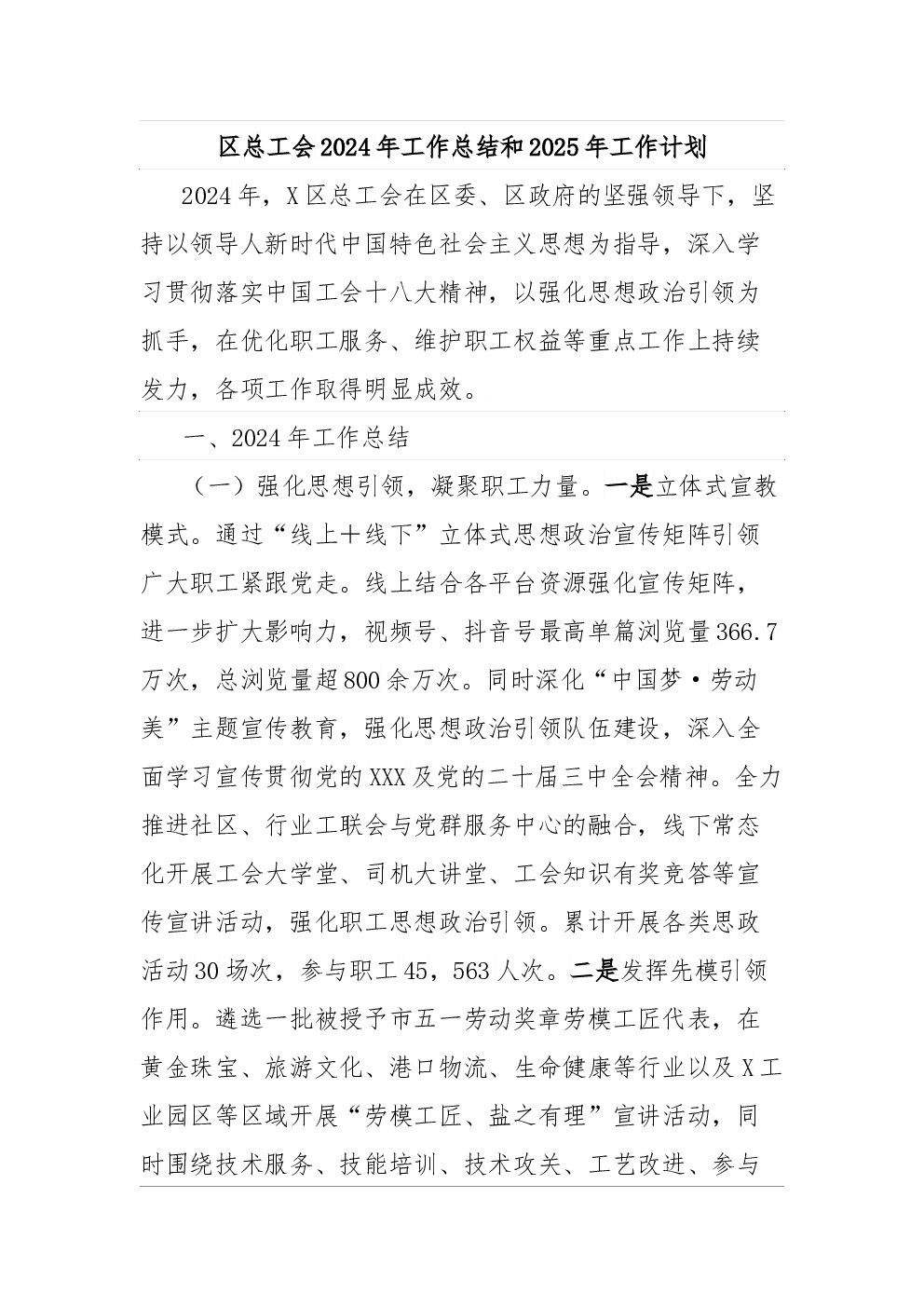 区总工会2024年工作总结和2025年工作计划

2024年，X区总工会在区委、区政府的坚强领导下，坚持以领导人新时代中国特色社会主义思想为指导，深入学习贯彻落实中国工会十八大精神，以强化思想政治引领为抓手，在优化职工服务、维护职工权益等重点工作上持续发力，各项工作取得明显成效。

一、2024年工作总结

（一）强化思想引领，凝聚职工力量。一是立体式宣教模式。通过“线上+线下”立体式思想政治宣传矩阵引领广大职工紧跟党走。线上结合各平台资源强化宣传矩阵，进一步扩大影响力，视频号、抖音号最高单篇浏览量366.7万次，总浏览量超800余万次。同时深化“中国梦·劳动美”主题宣传教育，强化思想政治引领队伍建设，深入全面学习宣传贯彻党的XXX及党的二十届三中全会精神。全力推进社区、行业工联会与党群服务中心的融合，线下常态化开展工会大学堂、司机大讲堂、工会知识有奖竞答等宣传宣讲活动，强化职工思想政治引领。累计开展各类思政活动30场次，参与职工45，563人次。二是发挥先模引领作用。遴选一批被授予市五一劳动奖章劳模工匠代表，在黄金珠宝、旅游文化、港口物流、生命健康等行业以及X工业园区等区域开展“劳模工匠、盐之有理”宣讲活动，同时围绕技术服务、技能培训、技术攻关、工艺改进、参与